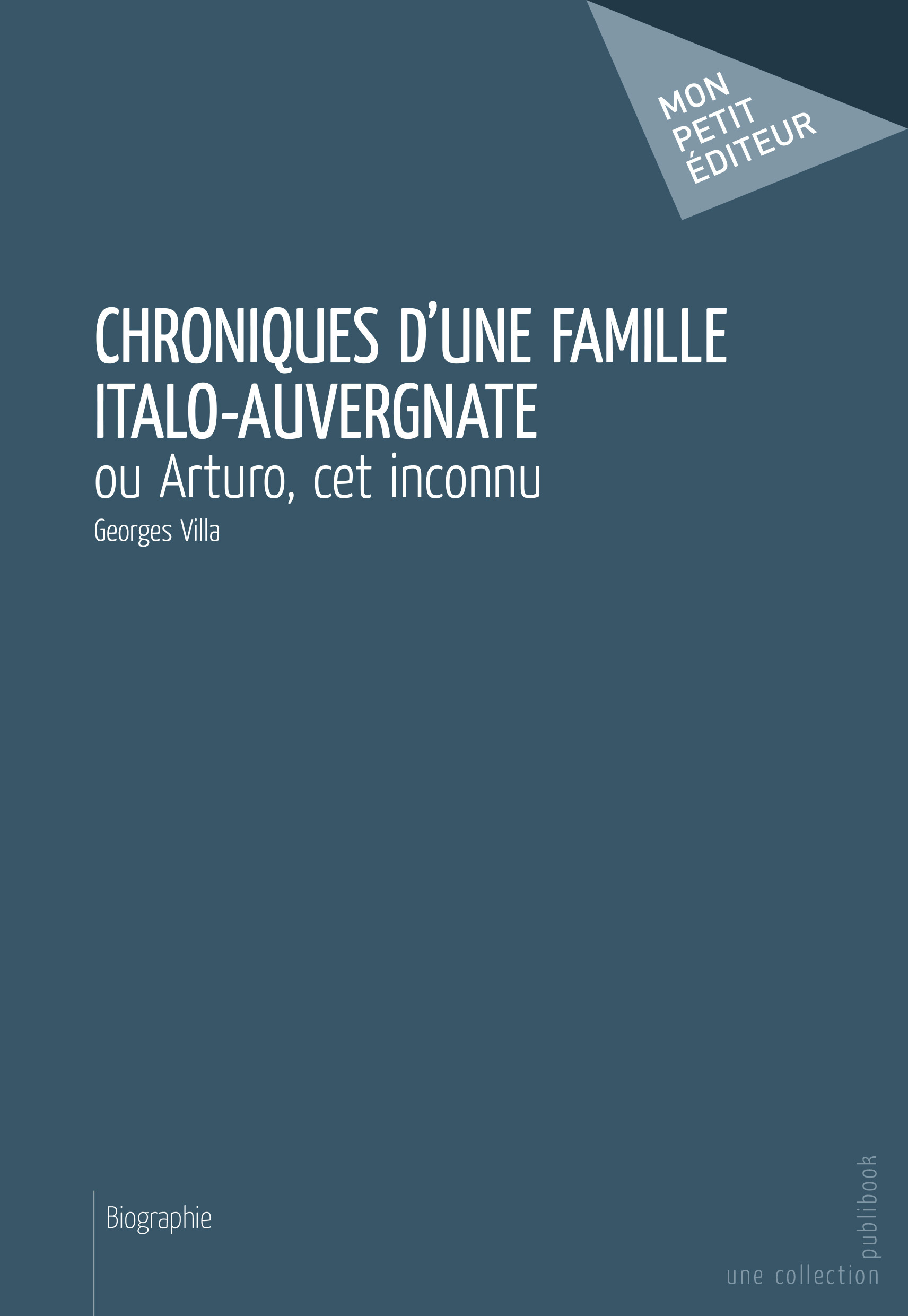 MON PETIT ÉDITEUR

CHRONIQUES D'UNE FAMILLE ITALO-AUVERGNATE

ou Arturo, cet inconnu

Georges Villa

Biographie

une collection publibook